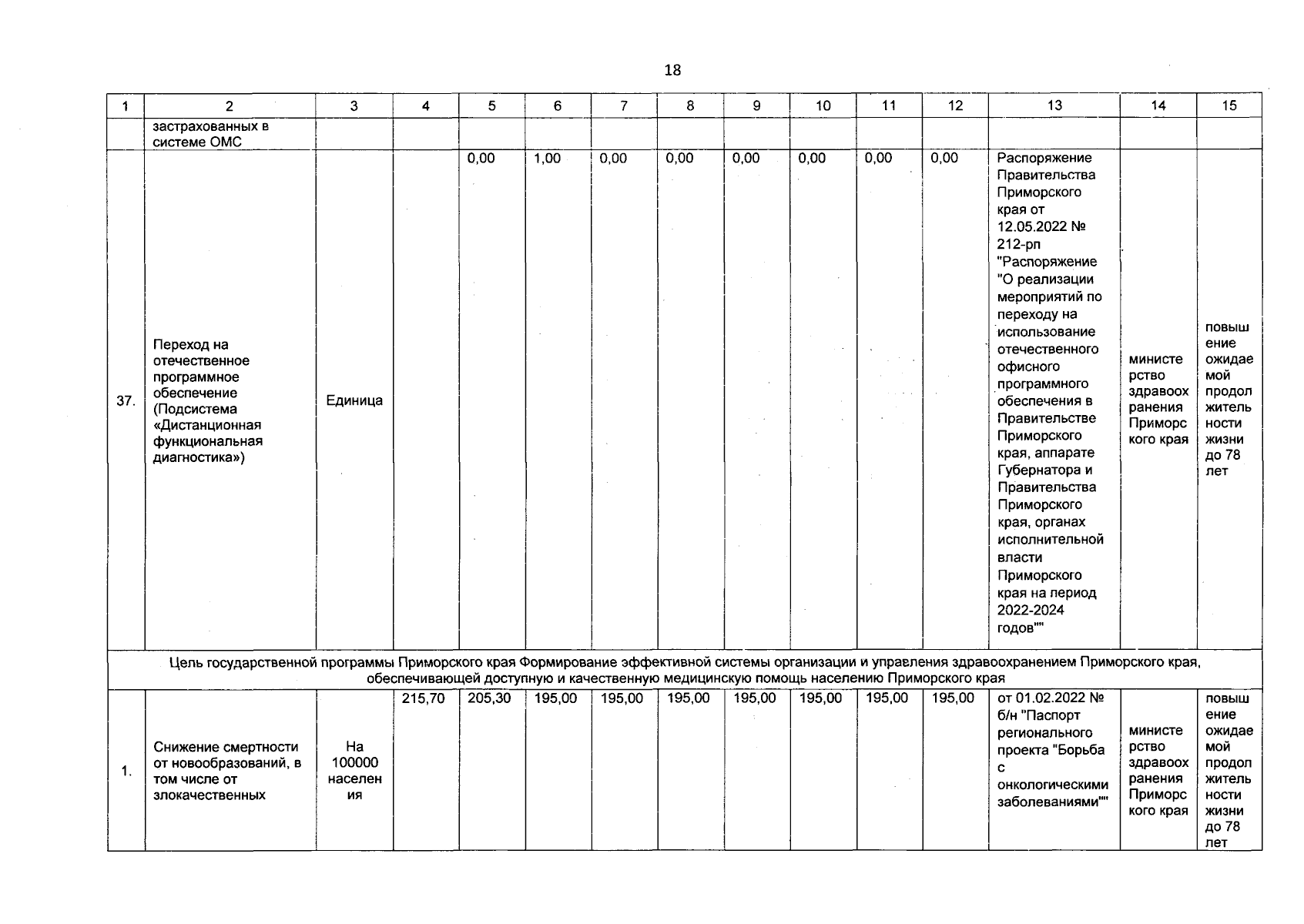 18

| 1 | 2 | 3 | 4 | 5 | 6 | 7 | 8 | 9 | 10 | 11 | 12 | 13 | 14 | 15 |
|---|---|---|---|---|---|---|---|---|---|---|---|---|---|---|
| | застрахованных в системе ОМС | | | | | | | | | | | | | |
| 37. | Переход на отечественное программное обеспечение (Подсистема «Дистанционная функциональная диагностика») | Единица | | 0,00 | 1,00 | 0,00 | 0,00 | 0,00 | 0,00 | 0,00 | 0,00 | Распоряжение Правительства Приморского края от 12.05.2022 № 212-рп "Распоряжение "О реализации мероприятий по переходу на использование отечественного офисного программного обеспечения в Правительстве Приморского края, аппарате Губернатора и Правительства Приморского края, органах исполнительной власти Приморского края на период 2022-2024 годов"" | министерство здравоохранения Приморского края | повышение ожидаемой продолжительности жизни до 78 лет |
| Цель государственной программы Приморского края Формирование эффективной системы организации и управления здравоохранением Приморского края, обеспечивающей доступную и качественную медицинскую помощь населению Приморского края | | | | | | | | | | | | | | |
| 1. | Снижение смертности от новообразований, в том числе от злокачественных | На 100000 населения | 215,70 | 205,30 | 195,00 | 195,00 | 195,00 | 195,00 | 195,00 | 195,00 | 195,00 | от 01.02.2022 № б/н "Паспорт регионального проекта "Борьба с онкологическими заболеваниями"" | министерство здравоохранения Приморского края | повышение ожидаемой продолжительности жизни до 78 лет |